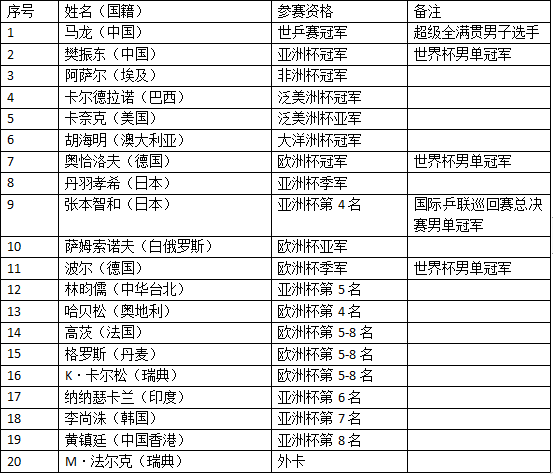 | 序号 | 姓名（国籍） | 参赛资格 | 备注 |
|---|---|---|---|
| 1 | 马龙（中国） | 世乒赛冠军 | 超级全满贯男子选手 |
| 2 | 樊振东（中国） | 亚洲杯冠军 | 世界杯男单冠军 |
| 3 | 阿萨尔（埃及） | 非洲杯冠军 | |
| 4 | 卡尔德拉诺（巴西） | 泛美洲杯冠军 | |
| 5 | 卡奈克（美国） | 泛美洲杯亚军 | |
| 6 | 胡海明（澳大利亚） | 大洋洲杯冠军 | |
| 7 | 奥恰洛夫（德国） | 欧洲杯冠军 | 世界杯男单冠军 |
| 8 | 丹羽孝希（日本） | 亚洲杯季军 | |
| 9 | 张本智和（日本） | 亚洲杯第 4 名 | 国际乒联巡回赛总决赛男单冠军 |
| 10 | 萨姆索诺夫（白俄罗斯） | 欧洲杯亚军 | |
| 11 | 波尔（德国） | 欧洲杯季军 | 世界杯男单冠军 |
| 12 | 林昀儒（中华台北） | 亚洲杯第 5 名 | |
| 13 | 哈贝松（奥地利） | 欧洲杯第 4 名 | |
| 14 | 高茨（法国） | 欧洲杯第 5-8 名 | |
| 15 | 格罗斯（丹麦） | 欧洲杯第 5-8 名 | |
| 16 | K·卡尔松（瑞典） | 欧洲杯第 5-8 名 | |
| 17 | 纳纳瑟卡兰（印度） | 亚洲杯第 6 名 | |
| 18 | 李尚洙（韩国） | 亚洲杯第 7 名 | |
| 19 | 黄镇廷（中国香港） | 亚洲杯第 8 名 | |
| 20 | M·法尔克（瑞典） | 外卡 | |